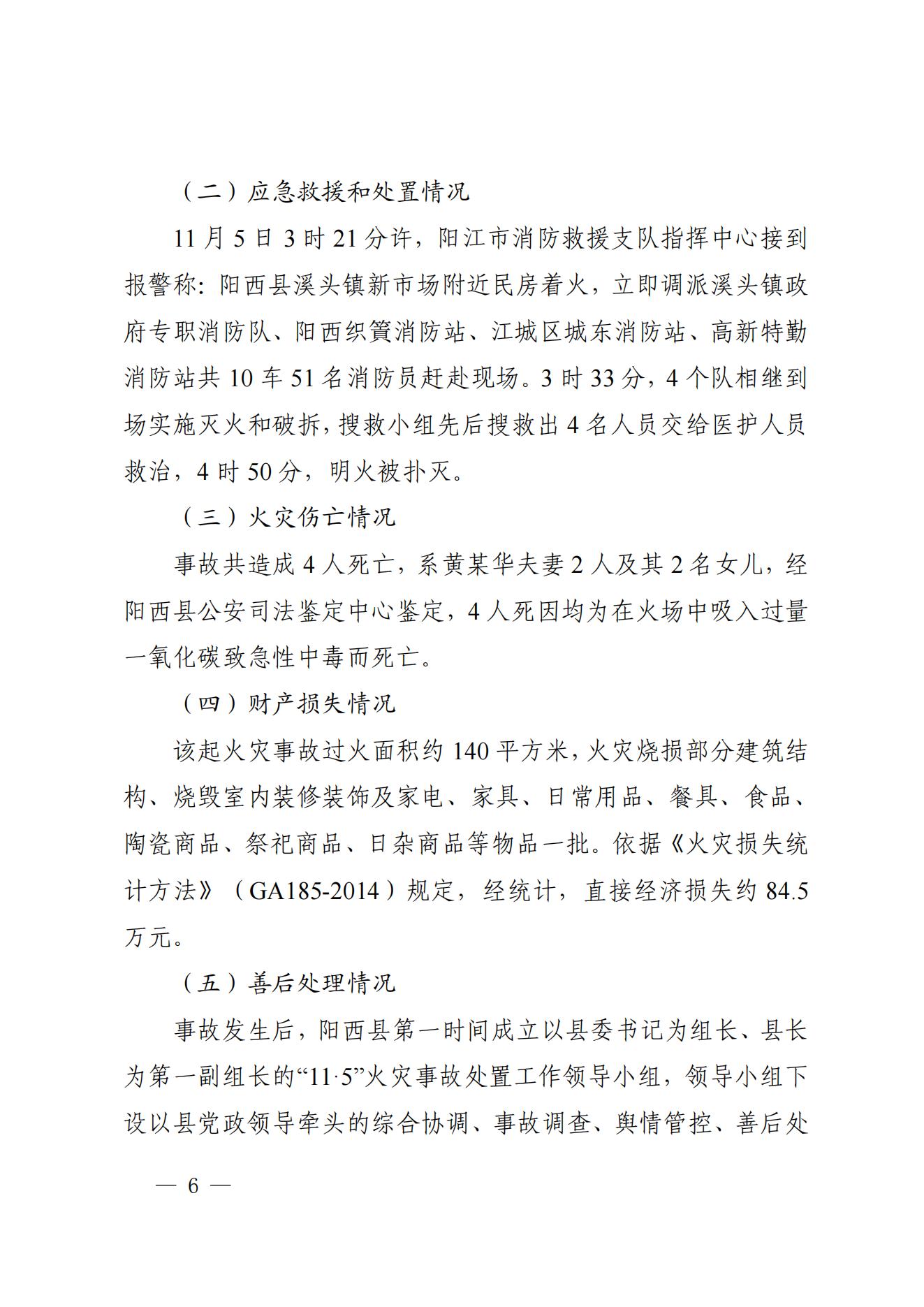 （二）应急救援和处置情况

11 月 5 日 3 时 21 分许，阳江市消防救援支队指挥中心接到报警称：阳西县溪头镇新市场附近民房着火，立即调派溪头镇政府专职消防队、阳西织篢消防站、江城区城东消防站、高新特勤消防站共 10 车 51 名消防员赶赴现场。3 时 33 分，4 个队相继到场实施灭火和破拆，搜救小组先后搜救出 4 名人员交给医护人员救治，4 时 50 分，明火被扑灭。

（三）火灾伤亡情况

事故共造成 4 人死亡，系黄某华夫妻 2 人及其 2 名女儿，经阳西县公安司法鉴定中心鉴定，4 人死因均为在火场中吸入过量一氧化碳致急性中毒而死亡。

（四）财产损失情况

该起火灾事故过火面积约 140 平方米，火灾烧损部分建筑结构、烧毁室内装修装饰及家电、家具、日常用品、餐具、食品、陶瓷商品、祭祀商品、日杂商品等物品一批。依据《火灾损失统计方法》（GA185-2014）规定，经统计，直接经济损失约 84.5 万元。

（五）善后处理情况

事故发生后，阳西县第一时间成立以县委书记为组长、县长为第一副组长的“11·5”火灾事故处置工作领导小组，领导小组下设以县党政领导牵头的综合协调、事故调查、舆情管控、善后处

— 6 —